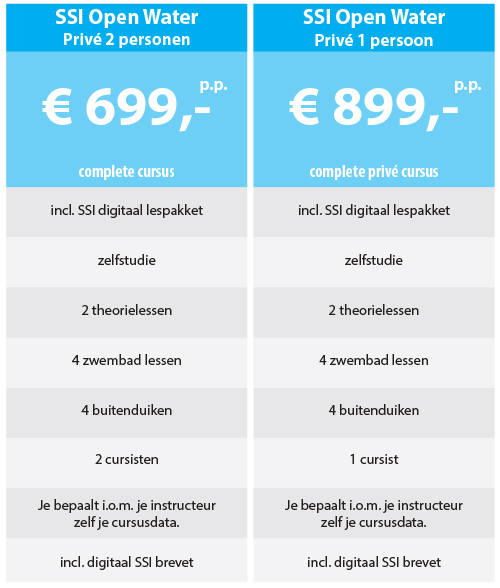 SSI Open Water
Privé 2 personen

€ 699,- p.p.

complete cursus

incl. SSI digitaal lespakket

zelfstudie

2 theorielessen

4 zwembad lessen

4 buitenduiken

2 cursisten

Je bepaalt i.o.m. je instructeur zelf je cursusdata.

incl. digitaal SSI brevet

SSI Open Water
Privé 1 persoon

€ 899,- p.p.

complete privé cursus

incl. SSI digitaal lespakket

zelfstudie

2 theorielessen

4 zwembad lessen

4 buitenduiken

1 cursist

Je bepaalt i.o.m. je instructeur zelf je cursusdata.

incl. digitaal SSI brevet